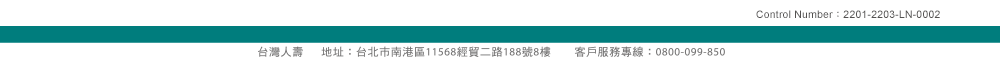 Control Number：2201-2203-LN-0002

台灣人壽　地址：台北市南港區11568經貿二路188號8樓　客戶服務專線：0800-099-850